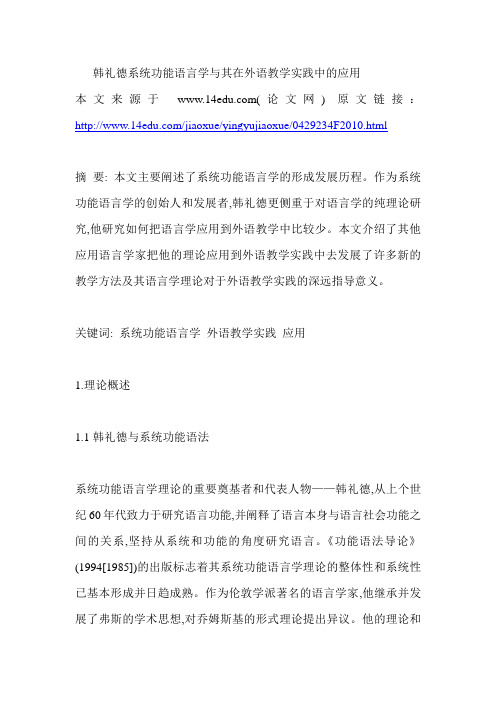 韩礼德系统功能语言学与其在外语教学实践中的应用

本文来源于 www.14edu.com(论文网) 原文链接：http://www.14edu.com/jiaoxue/yingyujiaoxue/0429234F2010.html

摘 要: 本文主要阐述了系统功能语言学的形成发展历程。作为系统功能语言学的创始人和发展者,韩礼德更侧重于对语言学的纯理论研究,他研究如何把语言学应用到外语教学中比较少。本文介绍了其他应用语言学家把他的理论应用到外语教学实践中去发展了许多新的教学方法及其语言学理论对于外语教学实践的深远指导意义。

关键词: 系统功能语言学 外语教学实践 应用

1.理论概述

1.1 韩礼德与系统功能语法

系统功能语言学理论的重要奠基者和代表人物——韩礼德,从上个世纪60年代致力于研究语言功能,并阐释了语言本身与语言社会功能之间的关系,坚持从系统和功能的角度研究语言。《功能语法导论》(1994[1985])的出版标志着其系统功能语言学理论的整体性和系统性已基本形成并日趋成熟。作为伦敦学派著名的语言学家,他继承并发展了弗斯的学术思想,对乔姆斯基的形式理论提出异议。他的理论和